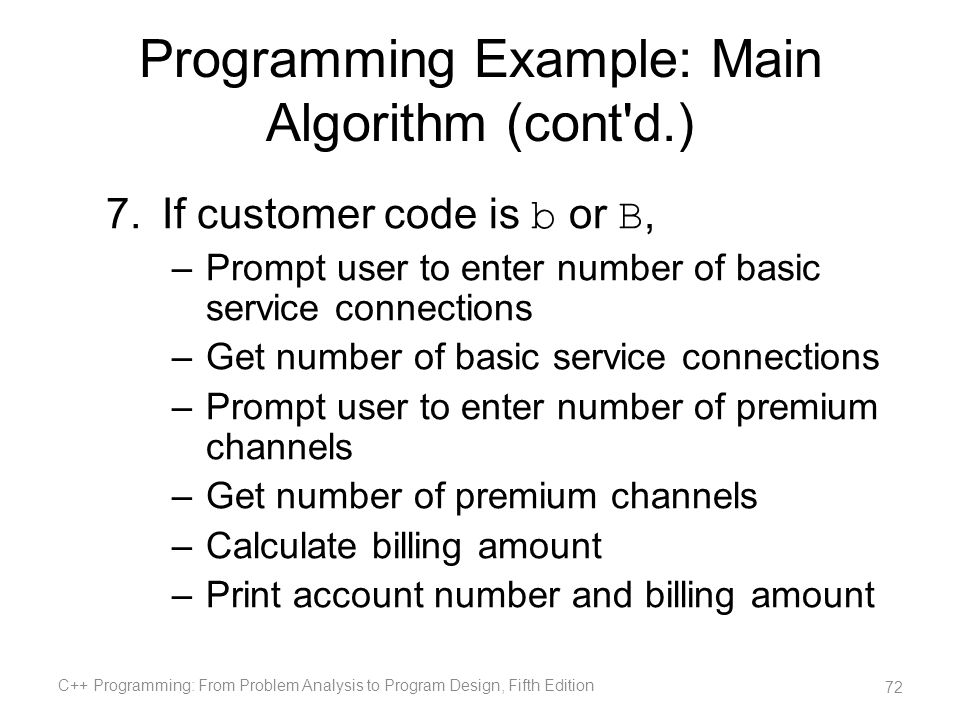 Programming Example: Main Algorithm (cont'd.)

7. If customer code is b or B,

– Prompt user to enter number of basic service connections

– Get number of basic service connections

– Prompt user to enter number of premium channels

– Get number of premium channels

– Calculate billing amount

– Print account number and billing amount

C++ Programming: From Problem Analysis to Program Design, Fifth Edition

72